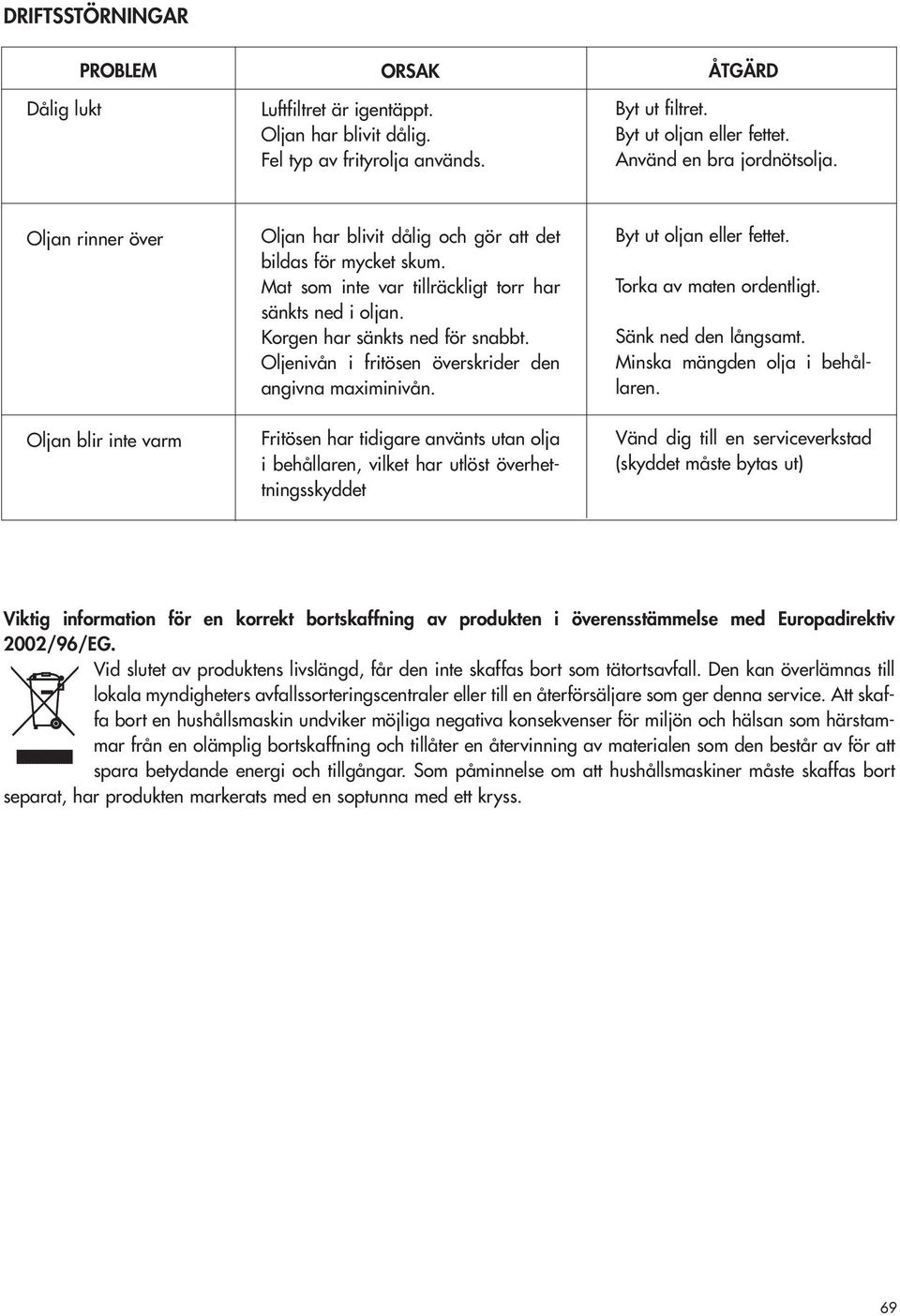 DRIFTSSTÖRNINGAR

| PROBLEM | ORSAK | ÅTGÄRD |
|---|---|---|
| Dålig lukt | Luftfiltret är igentäppt. Oljan har blivit dålig. Fel typ av frityrolja används. | Byt ut filtret. Byt ut oljan eller fettet. Använd en bra jordnötsolja. |
| Oljan rinner över | Oljan har blivit dålig och gör att det bildas för mycket skum. Mat som inte var tillräckligt torr har sänkts ned i oljan. Korgen har sänkts ned för snabbt. Oljenivån i fritösen överskrider den angivna maximinivån. | Byt ut oljan eller fettet. Torka av maten ordentligt. Sänk ned den långsamt. Minska mängden olja i behållaren. |
| Oljan blir inte varm | Fritösen har tidigare använts utan olja i behållaren, vilket har utlöst överhettningsskyddet | Vänd dig till en serviceverkstad (skyddet måste bytas ut) |

Viktig information för en korrekt bortskaffning av produkten i överensstämmelse med Europadirektiv 2002/96/EG.
Vid slutet av produktens livslängd, får den inte skaffas bort som tätortsavfall. Den kan överlämnas till lokala myndigheters avfallssorteringscentraler eller till en återförsäljare som ger denna service. Att skaffa bort en hushållsmaskin undviker möjliga negativa konsekvenser för miljön och hälsan som härstammar från en olämplig bortskaffning och tillåter en återvinning av materialen som den består av för att spara betydande energi och tillgångar. Som påminnelse om att hushållsmaskiner måste skaffas bort separat, har produkten markerats med en soptunna med ett kryss.

69